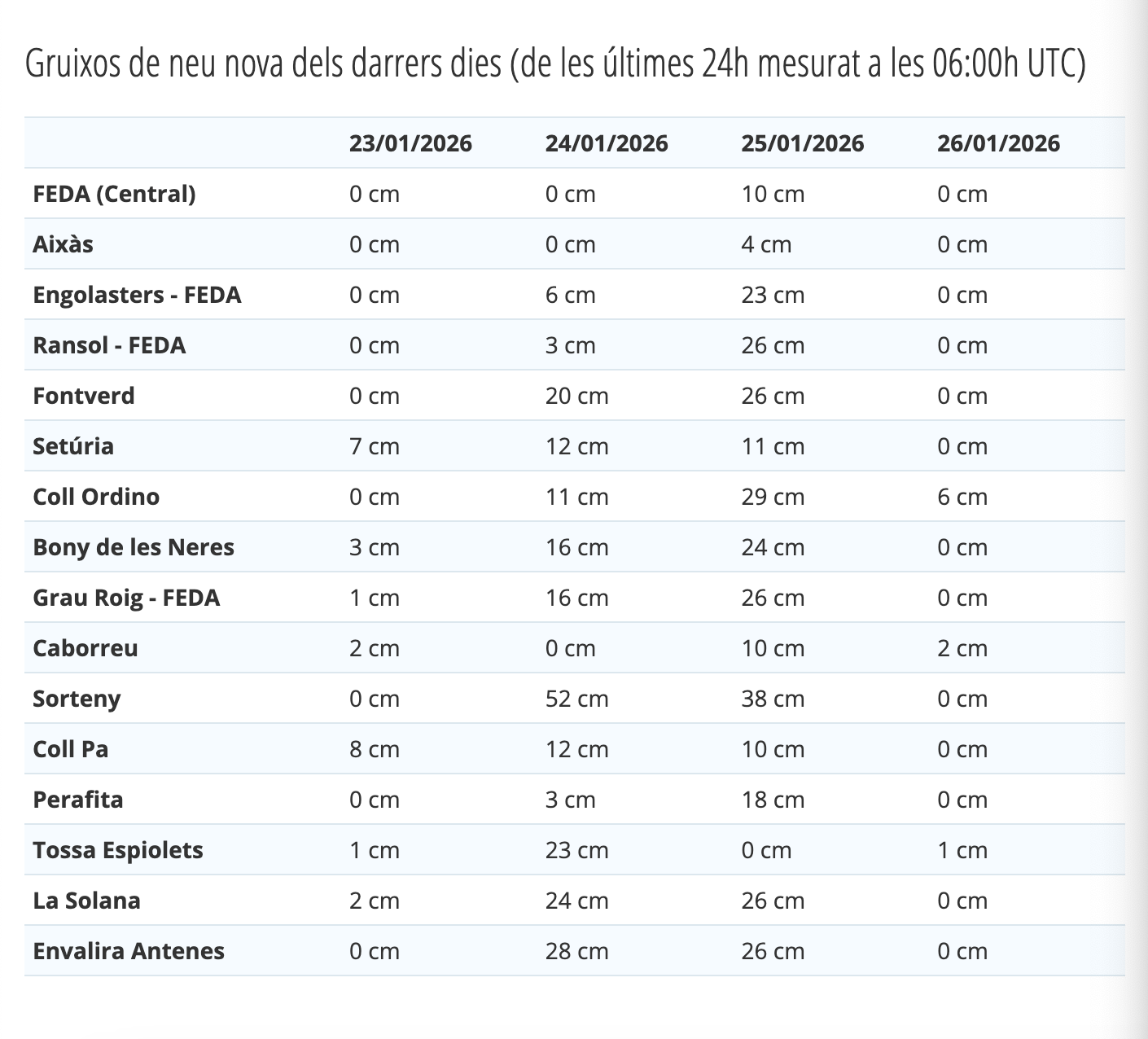 Gruixos de neu nova dels darrers dies (de les últimes 24h mesurat a les 06:00h UTC)

| | 23/01/2026 | 24/01/2026 | 25/01/2026 | 26/01/2026 |
|---|---|---|---|---|
| FEDA (Central) | 0 cm | 0 cm | 10 cm | 0 cm |
| Aixàs | 0 cm | 0 cm | 4 cm | 0 cm |
| Engolasters - FEDA | 0 cm | 6 cm | 23 cm | 0 cm |
| Ransol - FEDA | 0 cm | 3 cm | 26 cm | 0 cm |
| Fontverd | 0 cm | 20 cm | 26 cm | 0 cm |
| Setúria | 7 cm | 12 cm | 11 cm | 0 cm |
| Coll Ordino | 0 cm | 11 cm | 29 cm | 6 cm |
| Bony de les Neres | 3 cm | 16 cm | 24 cm | 0 cm |
| Grau Roig - FEDA | 1 cm | 16 cm | 26 cm | 0 cm |
| Caborreu | 2 cm | 0 cm | 10 cm | 2 cm |
| Sorteny | 0 cm | 52 cm | 38 cm | 0 cm |
| Coll Pa | 8 cm | 12 cm | 10 cm | 0 cm |
| Perafita | 0 cm | 3 cm | 18 cm | 0 cm |
| Tossa Espiolets | 1 cm | 23 cm | 0 cm | 1 cm |
| La Solana | 2 cm | 24 cm | 26 cm | 0 cm |
| Envalira Antenes | 0 cm | 28 cm | 26 cm | 0 cm |